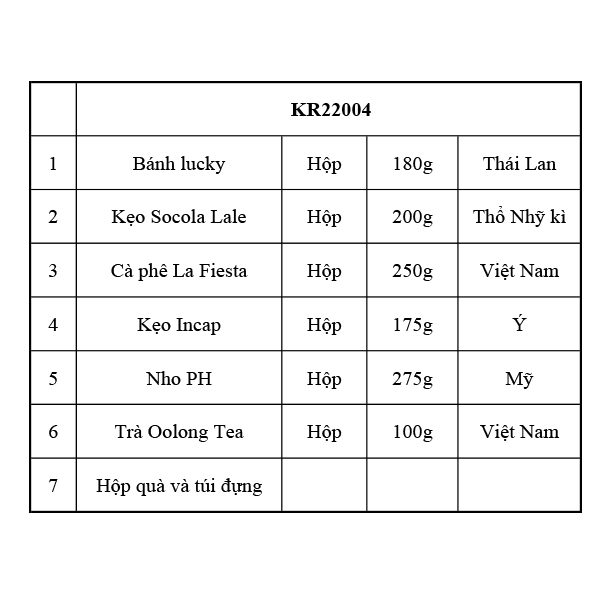 |  | KR22004 |  |  |  |
|---|---|---|---|---|
| 1 | Bánh lucky | Hộp | 180g | Thái Lan |
| 2 | Kẹo Socola Lale | Hộp | 200g | Thổ Nhỹ kì |
| 3 | Cà phê La Fiesta | Hộp | 250g | Việt Nam |
| 4 | Kẹo Incap | Hộp | 175g | Ý |
| 5 | Nho PH | Hộp | 275g | Mỹ |
| 6 | Trà Oolong Tea | Hộp | 100g | Việt Nam |
| 7 | Hộp quà và túi đựng |  |  |  |